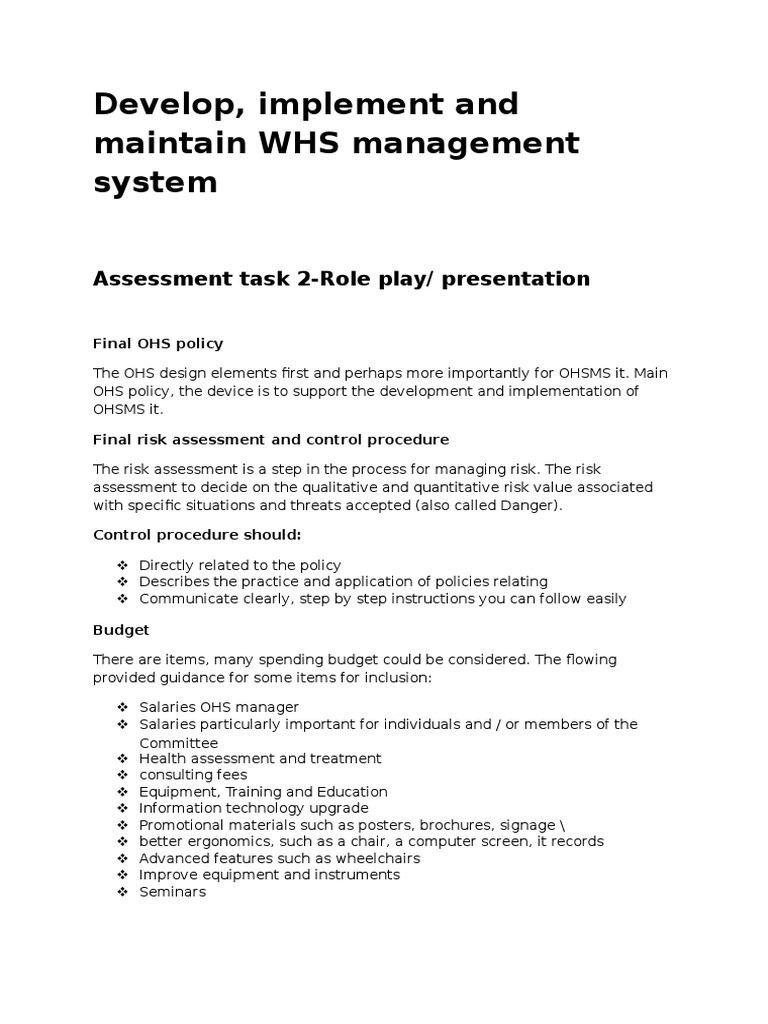 Develop, implement and maintain WHS management system

Assessment task 2-Role play/ presentation

Final OHS policy

The OHS design elements first and perhaps more importantly for OHSMS it. Main OHS policy, the device is to support the development and implementation of OHSMS it.

Final risk assessment and control procedure

The risk assessment is a step in the process for managing risk. The risk assessment to decide on the qualitative and quantitative risk value associated with specific situations and threats accepted (also called Danger).

Control procedure should:

❖ Directly related to the policy
❖ Describes the practice and application of policies relating
❖ Communicate clearly, step by step instructions you can follow easily

Budget

There are items, many spending budget could be considered. The flowing provided guidance for some items for inclusion:

❖ Salaries OHS manager
❖ Salaries particularly important for individuals and / or members of the Committee
❖ Health assessment and treatment
❖ consulting fees
❖ Equipment, Training and Education
❖ Information technology upgrade
❖ Promotional materials such as posters, brochures, signage \
❖ better ergonomics, such as a chair, a computer screen, it records
❖ Advanced features such as wheelchairs
❖ Improve equipment and instruments
❖ Seminars